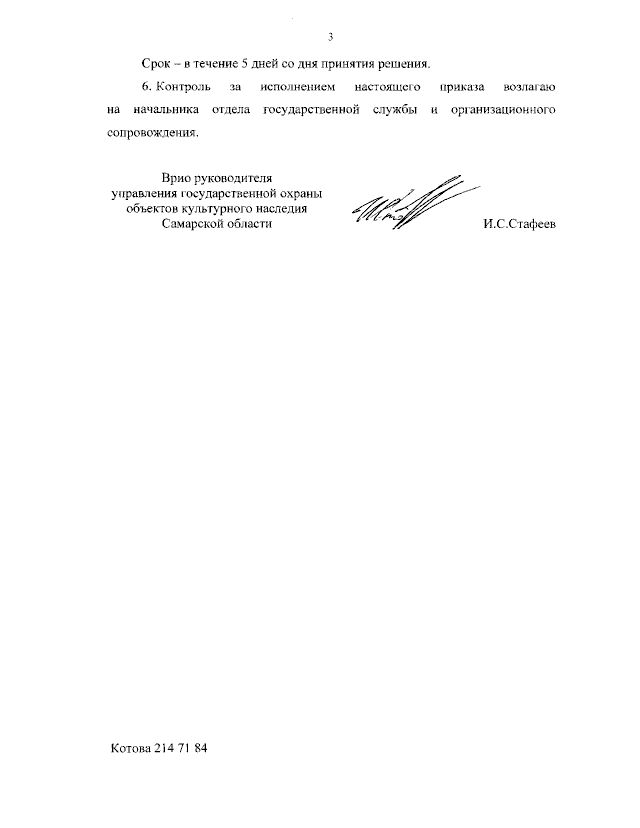 3

Срок – в течение 5 дней со дня принятия решения.

6. Контроль за исполнением настоящего приказа возлагаю на начальника отдела государственной службы и организационного сопровождения.

Врио руководителя
управления государственной охраны
объектов культурного наследия
Самарской области

И.С.Стафеев

Котова 214 71 84